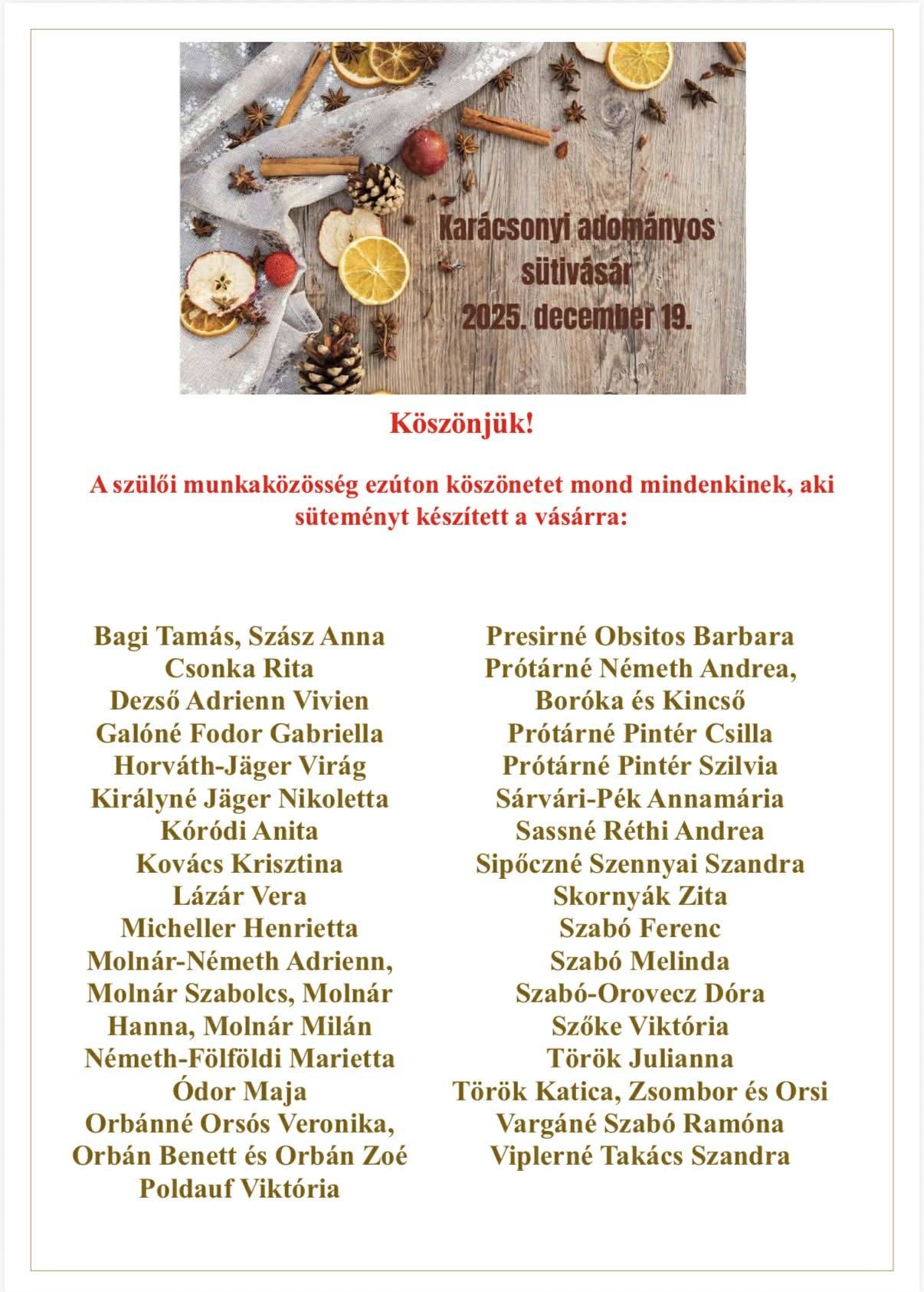 Karácsonyi adományos sütivásár
2025. december 19.

Köszönjük!

A szülői munkaközösség ezúton köszönetet mond mindenkinek, aki süteményt készített a vásárra:

Bagi Tamás, Szász Anna
Csonka Rita
Dezső Adrienn Vivien
Galóné Fodor Gabriella
Horváth-Jäger Virág
Királyné Jäger Nikoletta
Kóródi Anita
Kovács Krisztina
Lázár Vera
Micheller Henrietta
Molnár-Németh Adrienn, Molnár Szabolcs, Molnár Hanna, Molnár Milán
Németh-Fölföldi Marietta
Ódor Maja
Orbánné Orsós Veronika, Orbán Benett és Orbán Zoé
Poldauf Viktória

Presirné Obsitos Barbara
Prótárné Németh Andrea, Boróka és Kincső
Prótárné Pintér Csilla
Prótárné Pintér Szilvia
Sárvári-Pék Annamária
Sassné Réthi Andrea
Sipőczné Szennyai Szandra
Skornyák Zita
Szabó Ferenc
Szabó Melinda
Szabó-Orovecz Dóra
Szőke Viktória
Török Julianna
Török Katica, Zsombor és Orsi
Vargáné Szabó Ramóna
Viplerné Takács Szandra